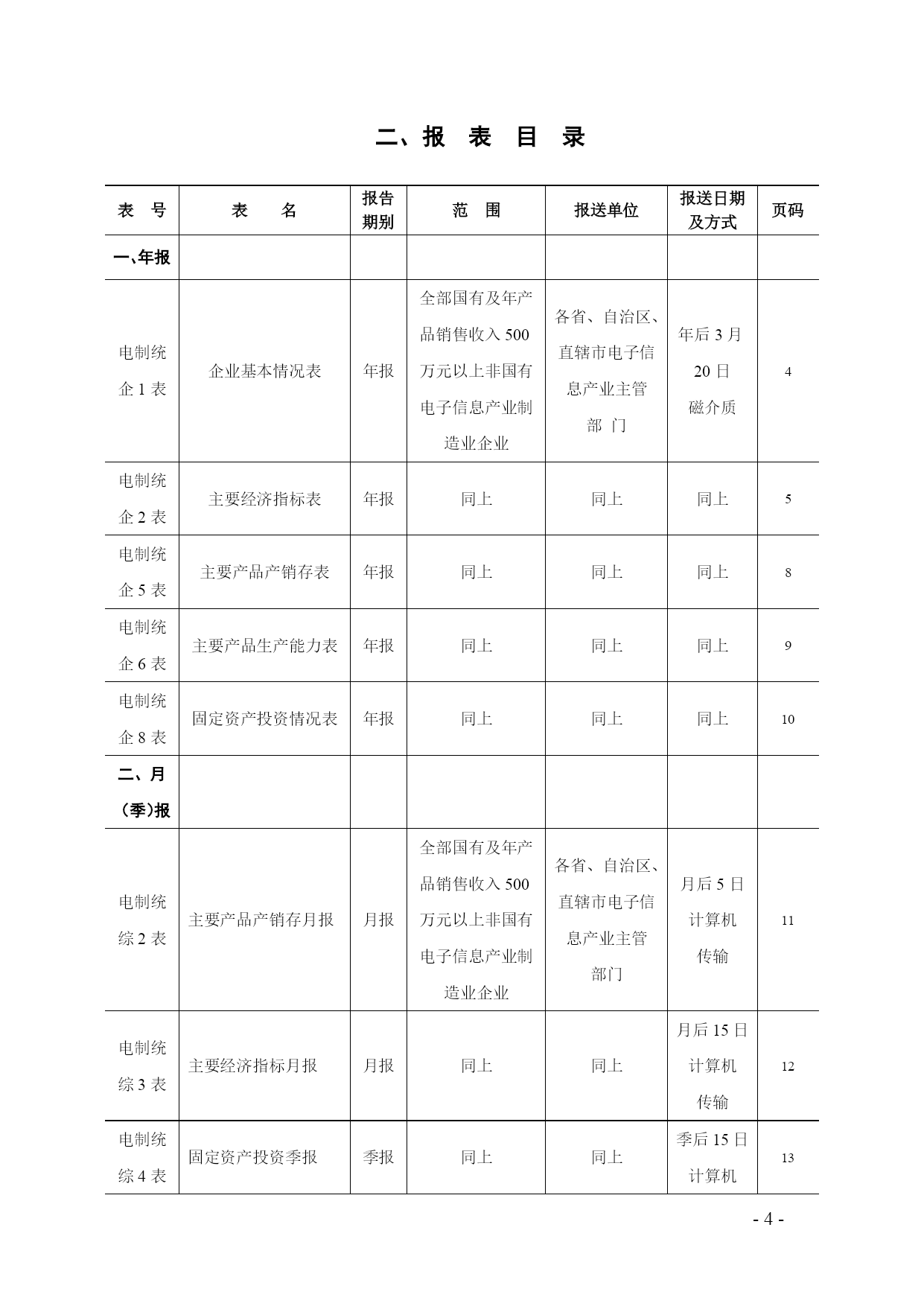 二、报 表 目 录

| 表 号 | 表 名 | 报告期别 | 范 围 | 报送单位 | 报送日期及方式 | 页码 |
|---|---|---|---|---|---|---|
| 一、年报 | | | | | | |
| 电制统企 1 表 | 企业基本情况表 | 年报 | 全部国有及年产品销售收入 500 万元以上非国有电子信息产业制造业企业 | 各省、自治区、直辖市电子信息产业主管部 门 | 年后 3 月 20 日 磁介质 | 4 |
| 电制统企 2 表 | 主要经济指标表 | 年报 | 同上 | 同上 | 同上 | 5 |
| 电制统企 5 表 | 主要产品产销存表 | 年报 | 同上 | 同上 | 同上 | 8 |
| 电制统企 6 表 | 主要产品生产能力表 | 年报 | 同上 | 同上 | 同上 | 9 |
| 电制统企 8 表 | 固定资产投资情况表 | 年报 | 同上 | 同上 | 同上 | 10 |
| 二、月(季)报 | | | | | | |
| 电制统综 2 表 | 主要产品产销存月报 | 月报 | 全部国有及年产品销售收入 500 万元以上非国有电子信息产业制造业企业 | 各省、自治区、直辖市电子信息产业主管部门 | 月后 5 日 计算机传输 | 11 |
| 电制统综 3 表 | 主要经济指标月报 | 月报 | 同上 | 同上 | 月后 15 日 计算机传输 | 12 |
| 电制统综 4 表 | 固定资产投资季报 | 季报 | 同上 | 同上 | 季后 15 日 计算机 | 13 |

- 4 -